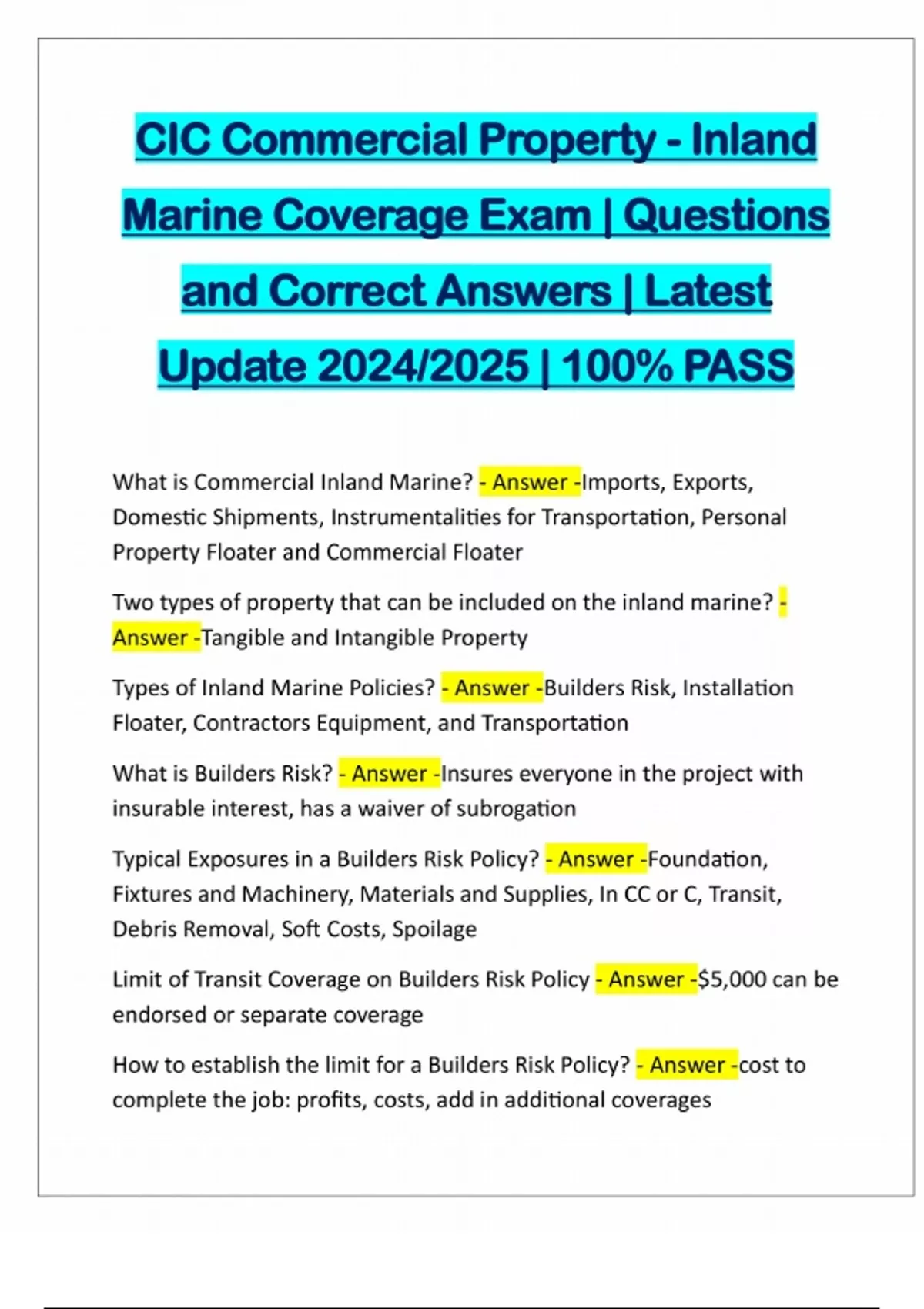 CIC Commercial Property - Inland Marine Coverage Exam | Questions and Correct Answers | Latest Update 2024/2025 | 100% PASS

What is Commercial Inland Marine? - Answer -Imports, Exports, Domestic Shipments, Instrumentalities for Transportation, Personal Property Floater and Commercial Floater

Two types of property that can be included on the inland marine? - Answer -Tangible and Intangible Property

Types of Inland Marine Policies? - Answer -Builders Risk, Installation Floater, Contractors Equipment, and Transportation

What is Builders Risk? - Answer -Insures everyone in the project with insurable interest, has a waiver of subrogation

Typical Exposures in a Builders Risk Policy? - Answer -Foundation, Fixtures and Machinery, Materials and Supplies, In CC or C, Transit, Debris Removal, Soft Costs, Spoilage

Limit of Transit Coverage on Builders Risk Policy - Answer -$5,000 can be endorsed or separate coverage

How to establish the limit for a Builders Risk Policy? - Answer -cost to complete the job: profits, costs, add in additional coverages